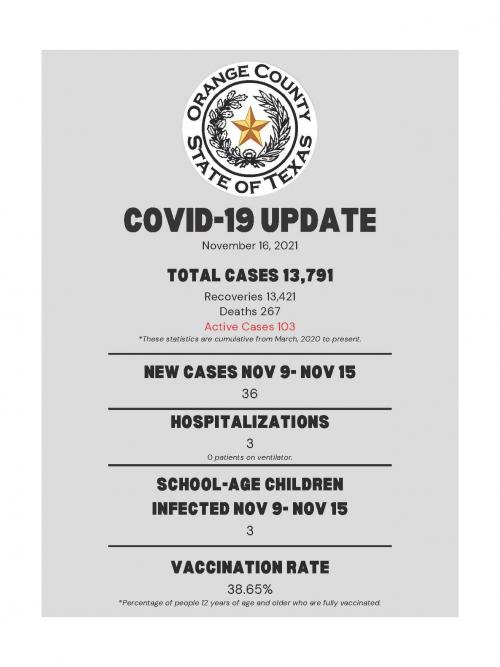 ORANGE COUNTY
STATE OF TEXAS

COVID-19 UPDATE

November 16, 2021

TOTAL CASES 13,791

Recoveries 13,421
Deaths 267
Active Cases 103
*These statistics are cumulative from March, 2020 to present.

NEW CASES NOV 9- NOV 15

36

HOSPITALIZATIONS

3
0 patients on ventilator.

SCHOOL-AGE CHILDREN INFECTED NOV 9- NOV 15

3

VACCINATION RATE

38.65%
*Percentage of people 12 years of age and older who are fully vaccinated.